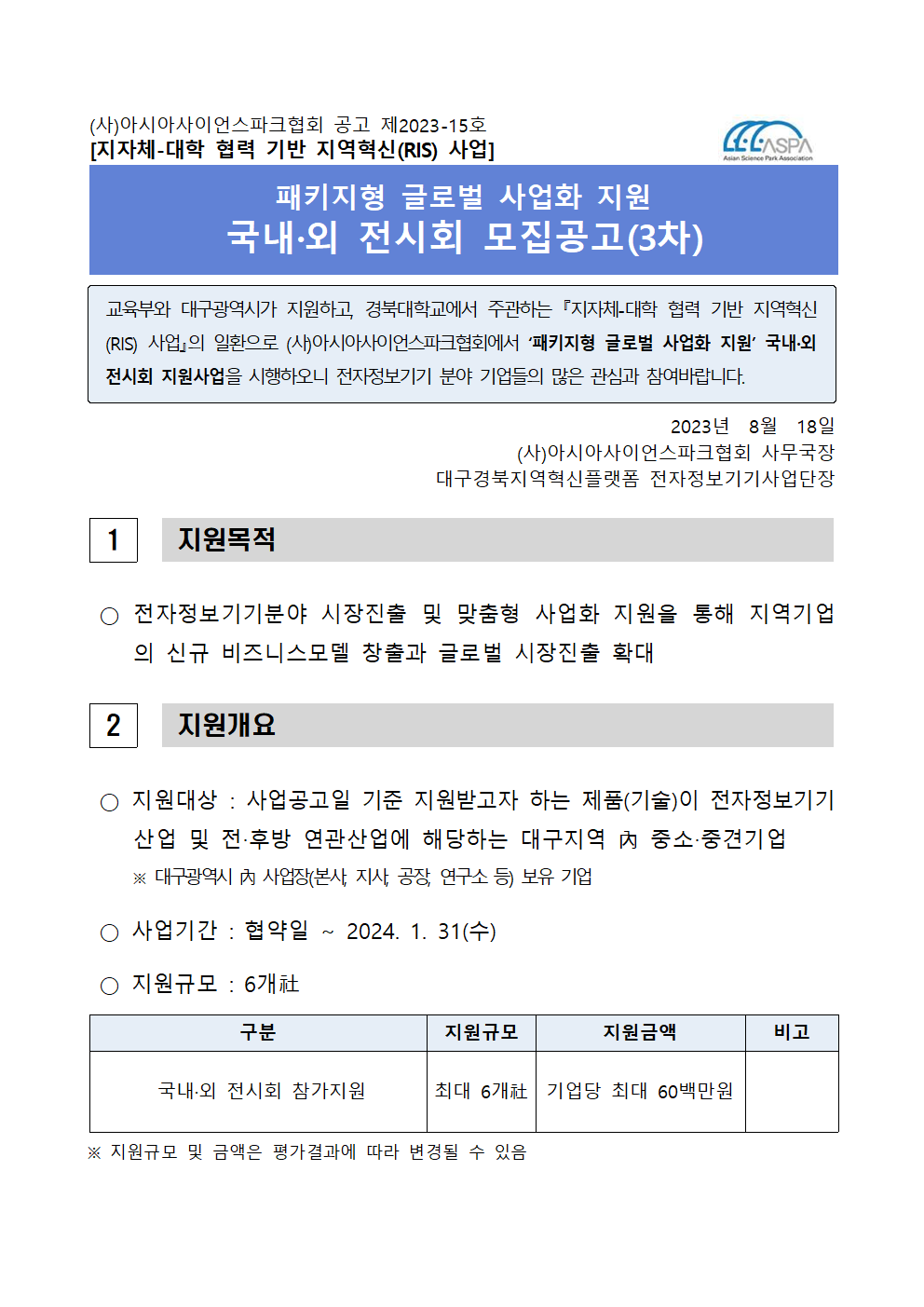 (사)아시아사이언스파크협회 공고 제2023-15호
[지자체-대학 협력 기반 지역혁신(RIS) 사업]

ASPA
Asian Science Park Association

패키지형 글로벌 사업화 지원
국내·외 전시회 모집공고(3차)

교육부와 대구광역시가 지원하고, 경북대학교에서 주관하는 『지자체-대학 협력 기반 지역혁신(RIS) 사업』의 일환으로 (사)아시아사이언스파크협회에서 '패키지형 글로벌 사업화 지원' 국내·외 전시회 지원사업을 시행하오니 전자정보기기 분야 기업들의 많은 관심과 참여바랍니다.

2023년 8월 18일
(사)아시아사이언스파크협회 사무국장
대구경북지역혁신플랫폼 전자정보기기사업단장

1 지원목적

○ 전자정보기기분야 시장진출 및 맞춤형 사업화 지원을 통해 지역기업의 신규 비즈니스모델 창출과 글로벌 시장진출 확대

2 지원개요

○ 지원대상 : 사업공고일 기준 지원받고자 하는 제품(기술)이 전자정보기기 산업 및 전·후방 연관산업에 해당하는 대구지역 內 중소·중견기업
※ 대구광역시 內 사업장(본사, 지사, 공장, 연구소 등) 보유 기업

○ 사업기간 : 협약일 ~ 2024. 1. 31(수)

○ 지원규모 : 6개社

| 구분 | 지원규모 | 지원금액 | 비고 |
|---|---|---|---|
| 국내·외 전시회 참가지원 | 최대 6개社 | 기업당 최대 60백만원 | |

※ 지원규모 및 금액은 평가결과에 따라 변경될 수 있음